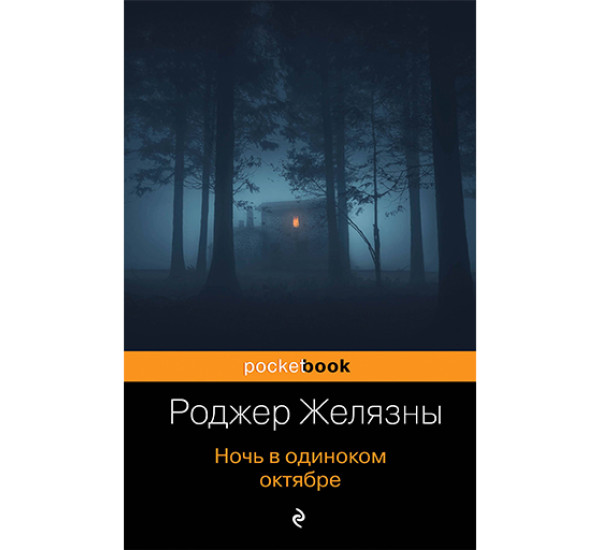 pocketbook

Роджер Желязны

Ночь в одиноком октябре